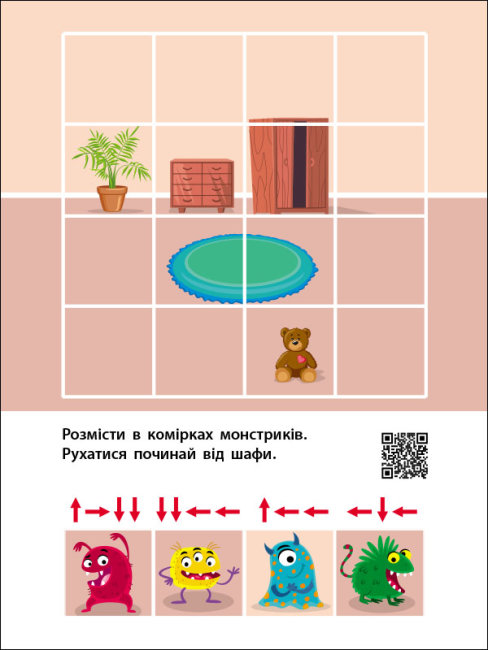 Розмісти в комірках монстриків.
Рухатися починай від шафи.

↑→↓↓ ↓↓←← ↑←← ←↓←